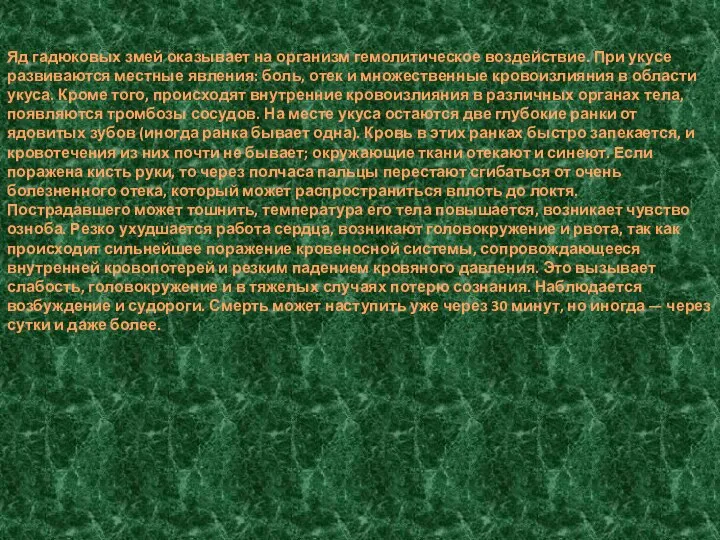 Яд гадюковых змей оказывает на организм гемолитическое воздействие. При укусе развиваются местные явления: боль, отек и множественные кровоизлияния в области укуса. Кроме того, происходят внутренние кровоизлияния в различных органах тела, появляются тромбозы сосудов. На месте укуса остаются две глубокие ранки от ядовитых зубов (иногда ранка бывает одна). Кровь в этих ранках быстро запекается, и кровотечения из них почти не бывает; окружающие ткани отекают и синеют. Если поражена кисть руки, то через полчаса пальцы перестают сгибаться от очень болезненного отека, который может распространиться вплоть до локтя. Пострадавшего может тошнить, температура его тела повышается, возникает чувство озноба. Резко ухудшается работа сердца, возникают головокружение и рвота, так как происходит сильнейшее поражение кровеносной системы, сопровождающееся внутренней кровопотерей и резким падением кровяного давления. Это вызывает слабость, головокружение и в тяжелых случаях потерю сознания. Наблюдается возбуждение и судороги. Смерть может наступить уже через 30 минут, но иногда — через сутки и даже более.